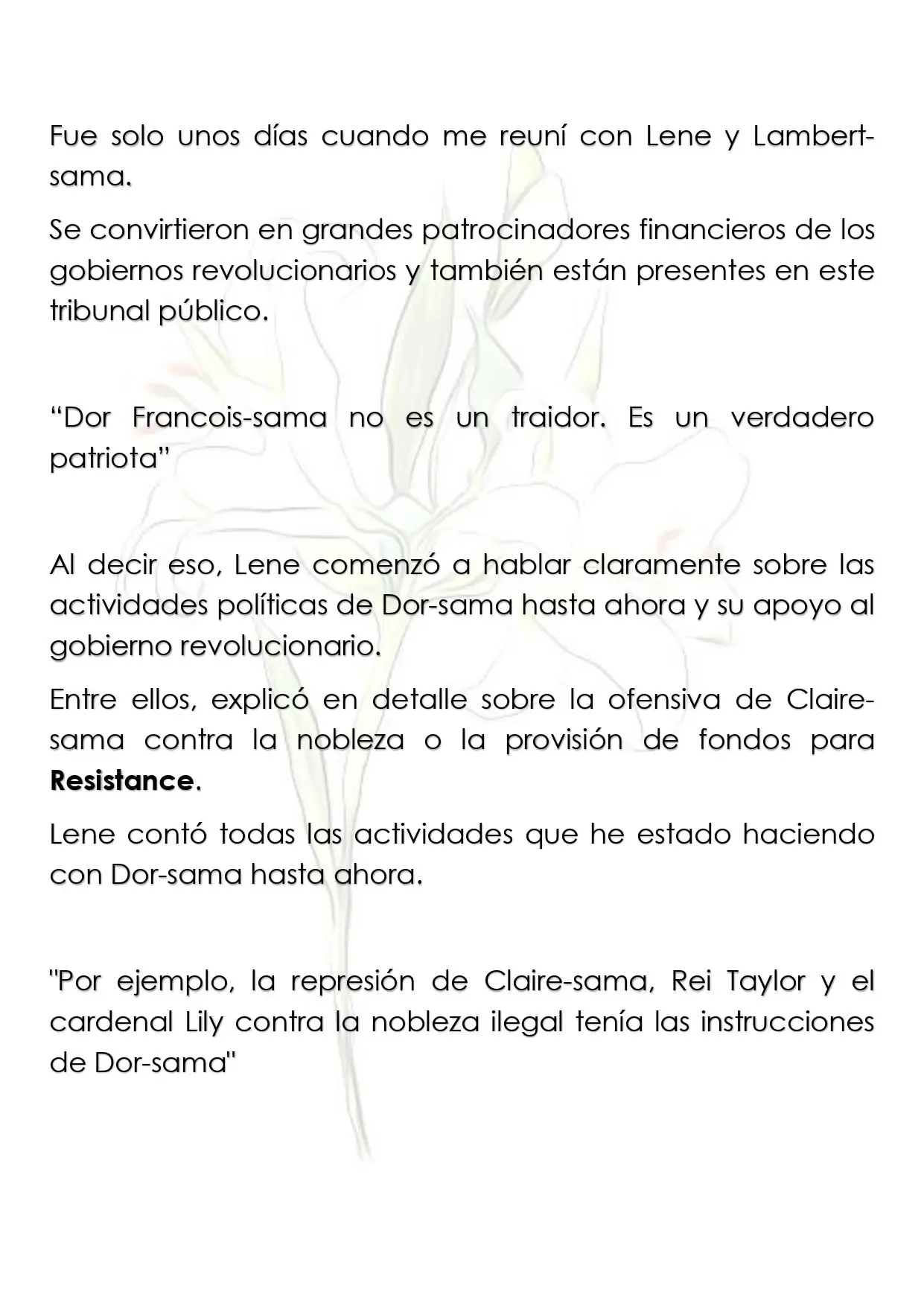 Fue solo unos días cuando me reuní con Lene y Lambert-sama.

Se convirtieron en grandes patrocinadores financieros de los gobiernos revolucionarios y también están presentes en este tribunal público.

"Dor Francois-sama no es un traidor. Es un verdadero patriota"

Al decir eso, Lene comenzó a hablar claramente sobre las actividades políticas de Dor-sama hasta ahora y su apoyo al gobierno revolucionario.

Entre ellos, explicó en detalle sobre la ofensiva de Claire-sama contra la nobleza o la provisión de fondos para Resistance.

Lene contó todas las actividades que he estado haciendo con Dor-sama hasta ahora.

"Por ejemplo, la represión de Claire-sama, Rei Taylor y el cardenal Lily contra la nobleza ilegal tenía las instrucciones de Dor-sama"